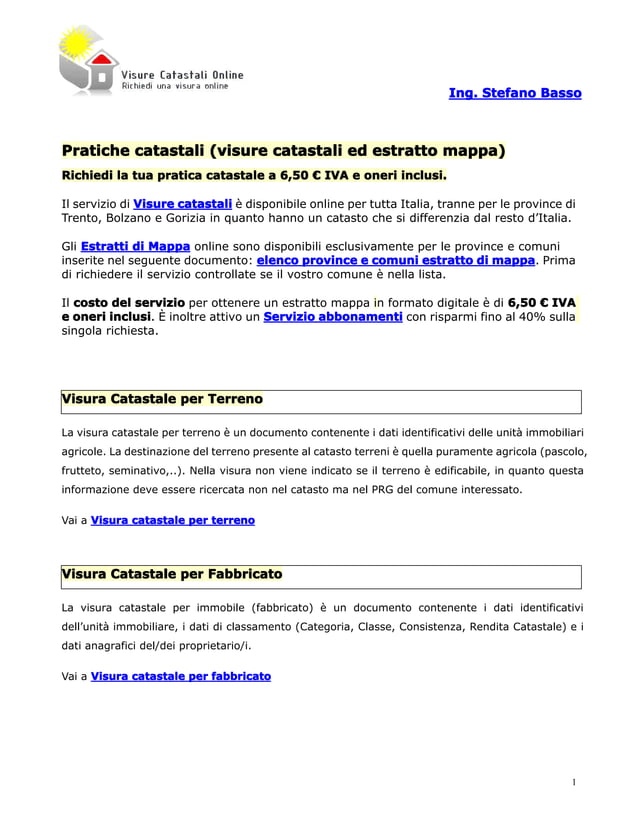 Visure Catastali Online
Richiedi una visura online

Ing. Stefano Basso

Pratiche catastali (visure catastali ed estratto mappa)

Richiedi la tua pratica catastale a 6,50 € IVA e oneri inclusi.

Il servizio di Visure catastali è disponibile online per tutta Italia, tranne per le province di Trento, Bolzano e Gorizia in quanto hanno un catasto che si differenzia dal resto d'Italia.

Gli Estratti di Mappa online sono disponibili esclusivamente per le province e comuni inserite nel seguente documento: elenco province e comuni estratto di mappa. Prima di richiedere il servizio controllate se il vostro comune è nella lista.

Il costo del servizio per ottenere un estratto mappa in formato digitale è di 6,50 € IVA e oneri inclusi. È inoltre attivo un Servizio abbonamenti con risparmi fino al 40% sulla singola richiesta.

Visura Catastale per Terreno

La visura catastale per terreno è un documento contenente i dati identificativi delle unità immobiliari agricole. La destinazione del terreno presente al catasto terreni è quella puramente agricola (pascolo, frutteto, seminativo,..). Nella visura non viene indicato se il terreno è edificabile, in quanto questa informazione deve essere ricercata non nel catasto ma nel PRG del comune interessato.

Vai a Visura catastale per terreno

Visura Catastale per Fabbricato

La visura catastale per immobile (fabbricato) è un documento contenente i dati identificativi dell'unità immobiliare, i dati di classamento (Categoria, Classe, Consistenza, Rendita Catastale) e i dati anagrafici del/dei proprietario/i.

Vai a Visura catastale per fabbricato

1